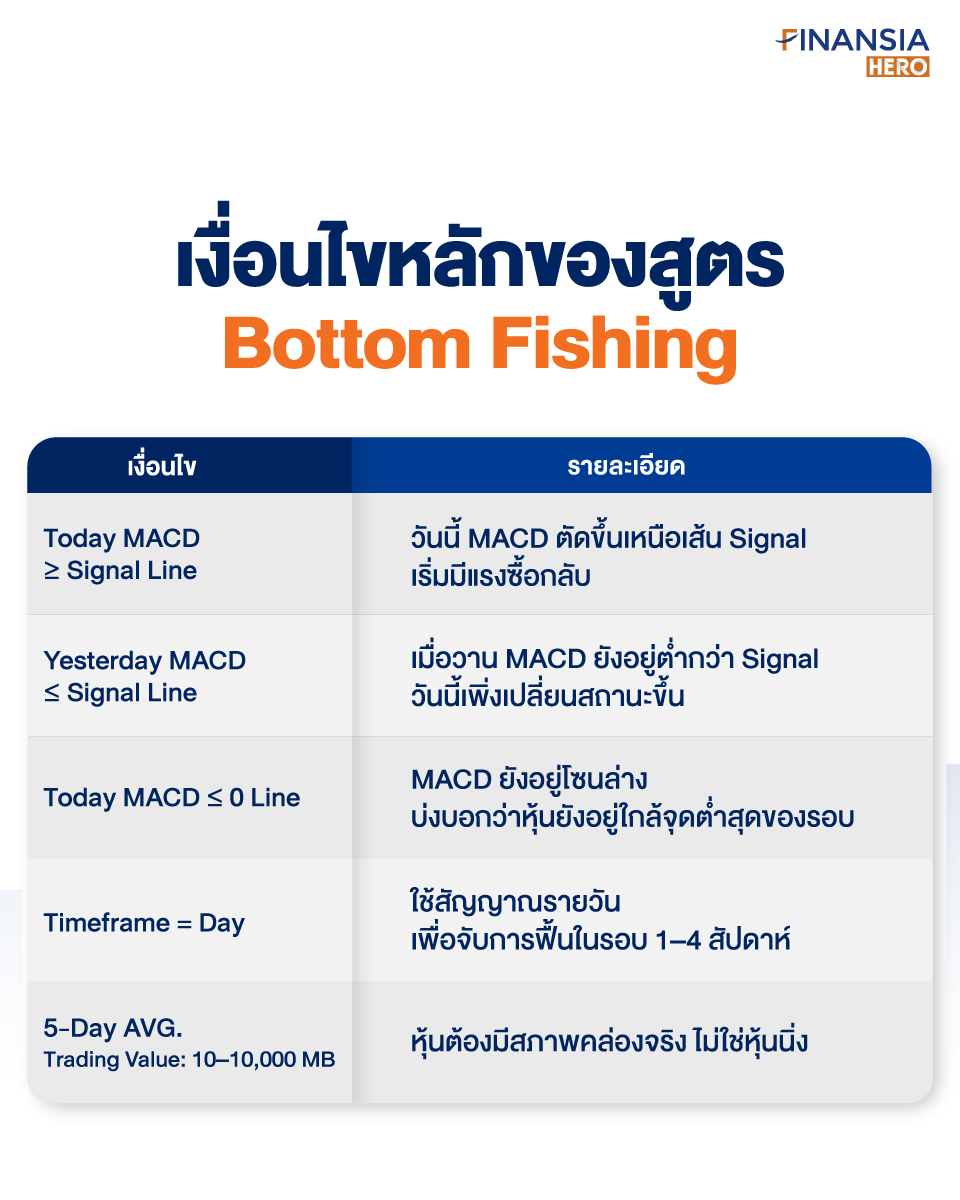 FINANSIA HERO

เงื่อนไขหลักของสูตร
Bottom Fishing

| เงื่อนไข | รายละเอียด |
|---|---|
| Today MACD ≥ Signal Line | วันนี้ MACD ตัดขึ้นเหนือเส้น Signal เริ่มมีแรงซื้อกลับ |
| Yesterday MACD ≤ Signal Line | เมื่อวาน MACD ยังอยู่ต่ำกว่า Signal วันนี้เพิ่งเปลี่ยนสถานะขึ้น |
| Today MACD ≤ 0 Line | MACD ยังอยู่โซนล่าง บ่งบอกว่าหุ้นยังอยู่ใกล้จุดต่ำสุดของรอบ |
| Timeframe = Day | ใช้สัญญาณรายวัน เพื่อจับการฟื้นในรอบ 1–4 สัปดาห์ |
| 5-Day AVG. Trading Value: 10–10,000 MB | หุ้นต้องมีสภาพคล่องจริง ไม่ใช่หุ้นนิ่ง |